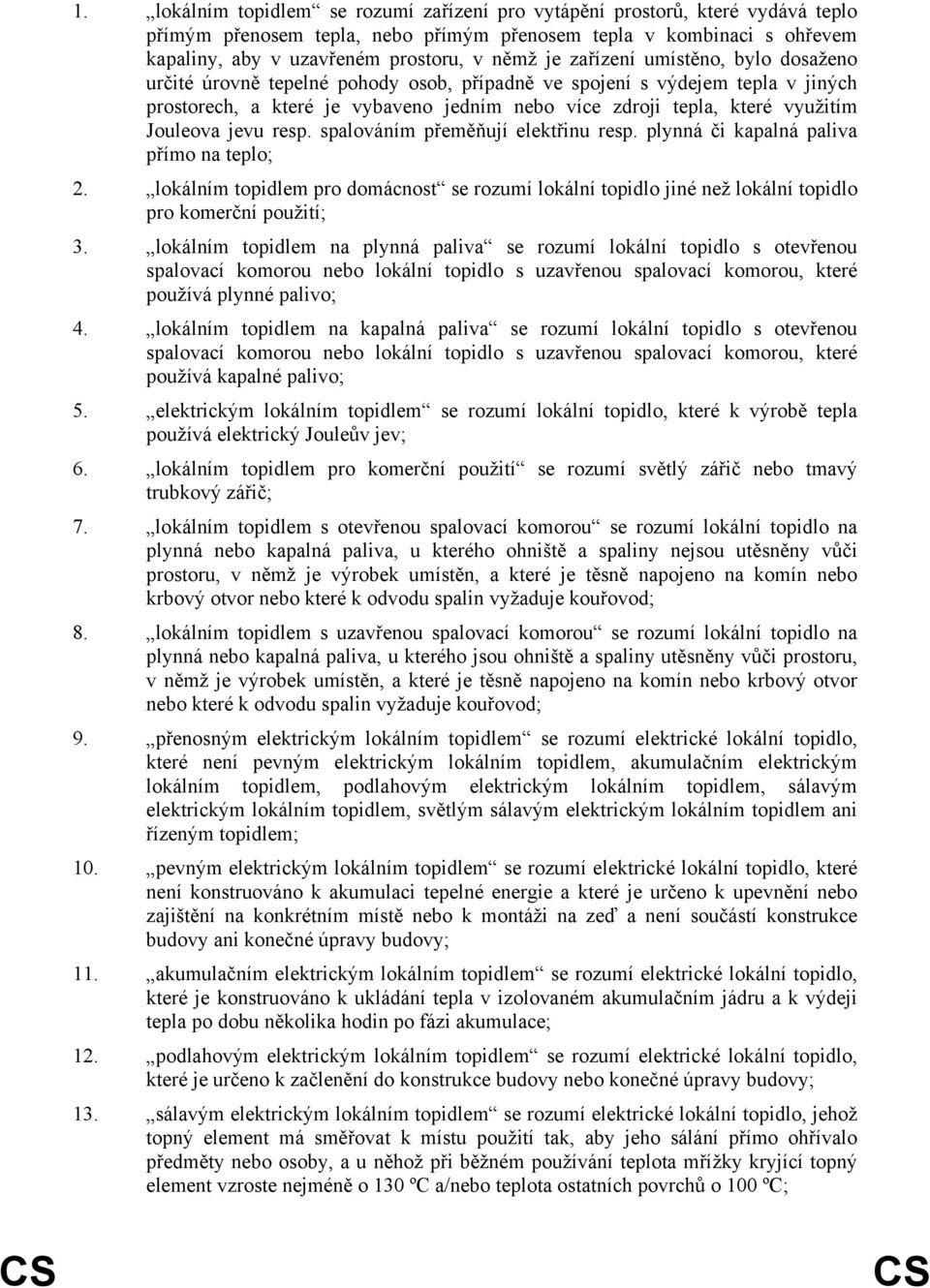 1. „lokálním topidlem“ se rozumí zařízení pro vytápění prostorů, které vydává teplo přímým přenosem tepla, nebo přímým přenosem tepla v kombinaci s ohřevem kapaliny, aby v uzavřeném prostoru, v němž je zařízení umístěno, bylo dosaženo určité úrovně tepelné pohody osob, případně ve spojení s výdejem tepla v jiných prostorech, a které je vybaveno jedním nebo více zdroji tepla, které využitím Jouleova jevu resp. spalováním přeměňují elektřinu resp. plynná či kapalná paliva přímo na teplo;

2. „lokálním topidlem pro domácnost“ se rozumí lokální topidlo jiné než lokální topidlo pro komerční použití;

3. „lokálním topidlem na plynná paliva“ se rozumí lokální topidlo s otevřenou spalovací komorou nebo lokální topidlo s uzavřenou spalovací komorou, které používá plynné palivo;

4. „lokálním topidlem na kapalná paliva“ se rozumí lokální topidlo s otevřenou spalovací komorou nebo lokální topidlo s uzavřenou spalovací komorou, které používá kapalné palivo;

5. „elektrickým lokálním topidlem“ se rozumí lokální topidlo, které k výrobě tepla používá elektrický Jouleův jev;

6. „lokálním topidlem pro komerční použití“ se rozumí světlý zářič nebo tmavý trubkový zářič;

7. „lokálním topidlem s otevřenou spalovací komorou“ se rozumí lokální topidlo na plynná nebo kapalná paliva, u kterého ohniště a spaliny nejsou utěsněny vůči prostoru, v němž je výrobek umístěn, a které je těsně napojeno na komín nebo krbový otvor nebo které k odvodu spalin vyžaduje kouřovod;

8. „lokálním topidlem s uzavřenou spalovací komorou“ se rozumí lokální topidlo na plynná nebo kapalná paliva, u kterého jsou ohniště a spaliny utěsněny vůči prostoru, v němž je výrobek umístěn, a které je těsně napojeno na komín nebo krbový otvor nebo které k odvodu spalin vyžaduje kouřovod;

9. „přenosným elektrickým lokálním topidlem“ se rozumí elektrické lokální topidlo, které není pevným elektrickým lokálním topidlem, akumulačním elektrickým lokálním topidlem, podlahovým elektrickým lokálním topidlem, sálavým elektrickým lokálním topidlem, světlým sálavým elektrickým lokálním topidlem ani řízeným topidlem;

10. „pevným elektrickým lokálním topidlem“ se rozumí elektrické lokální topidlo, které není konstruováno k akumulaci tepelné energie a které je určeno k upevnění nebo zajištění na konkrétním místě nebo k montáži na zeď a není součástí konstrukce budovy ani konečné úpravy budovy;

11. „akumulačním elektrickým lokálním topidlem“ se rozumí elektrické lokální topidlo, které je konstruováno k ukládání tepla v izolovaném akumulačním jádru a k výdeji tepla po dobu několika hodin po fázi akumulace;

12. „podlahovým elektrickým lokálním topidlem“ se rozumí elektrické lokální topidlo, které je určeno k začlenění do konstrukce budovy nebo konečné úpravy budovy;

13. „sálavým elektrickým lokálním topidlem“ se rozumí elektrické lokální topidlo, jehož topný element má směřovat k místu použití tak, aby jeho sálání přímo ohřívalo předměty nebo osoby, a u něhož při běžném používání teplota mřížky kryjící topný element vzroste nejméně o 130 ºC a/nebo teplota ostatních povrchů o 100 ºC;

CS CS